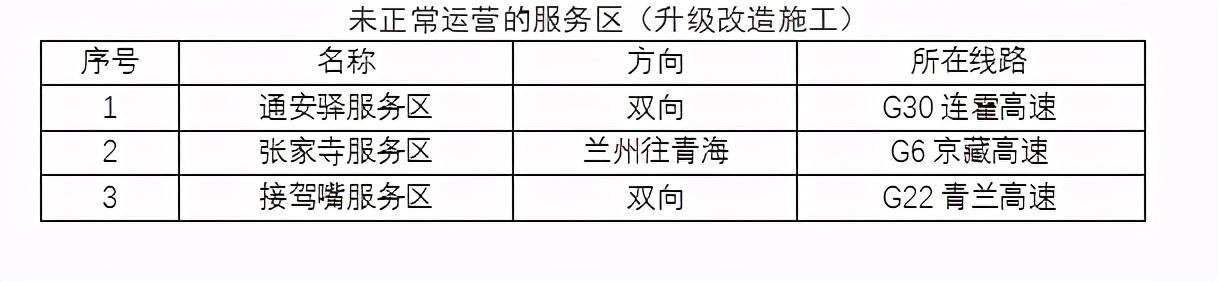 未正常运营的服务区（升级改造施工）

| 序号 | 名称 | 方向 | 所在线路 |
|---|---|---|---|
| 1 | 通安驿服务区 | 双向 | G30 连霍高速 |
| 2 | 张家寺服务区 | 兰州往青海 | G6 京藏高速 |
| 3 | 接驾嘴服务区 | 双向 | G22 青兰高速 |